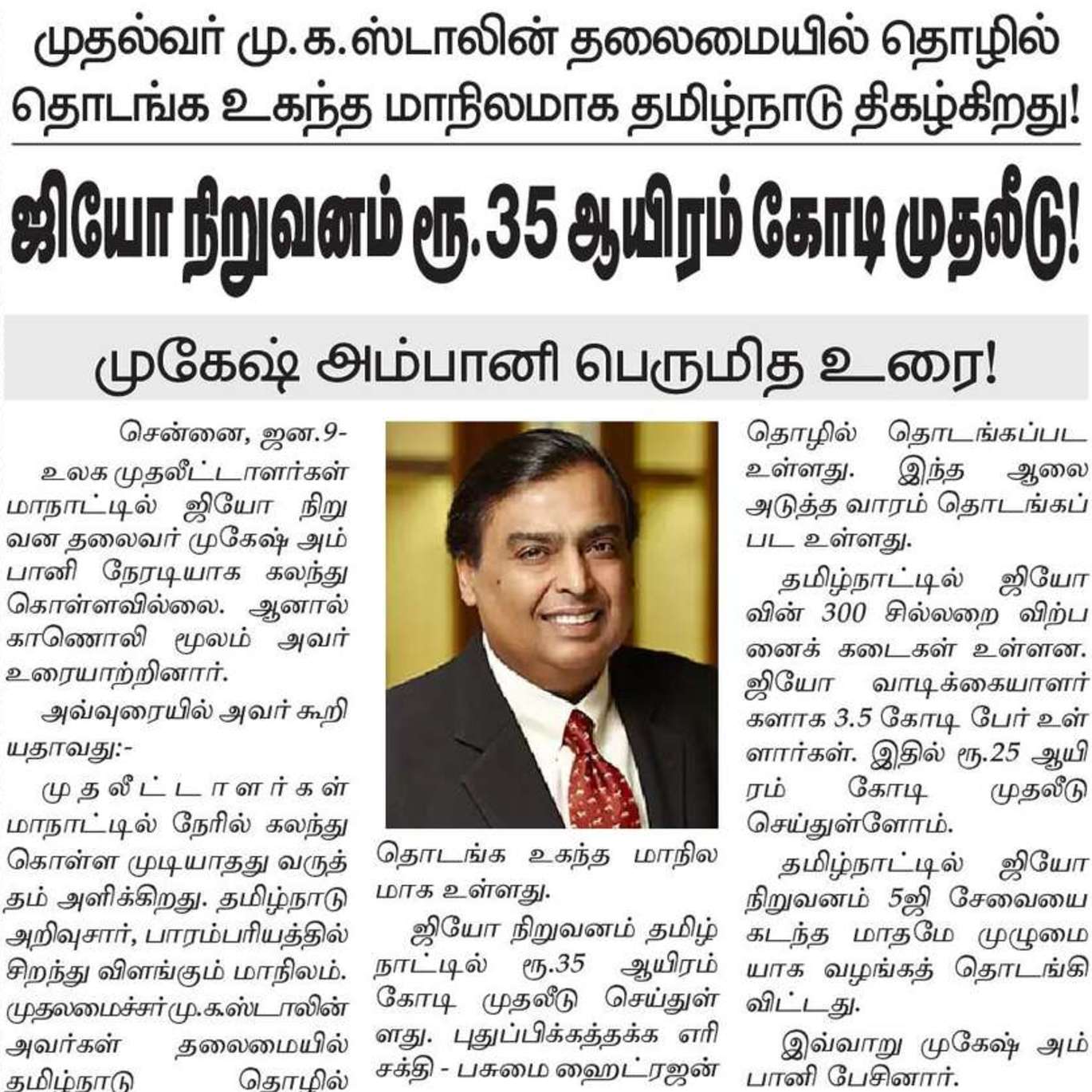 முதல்வர் மு.க.ஸ்டாலின் தலைமையில் தொழில் தொடங்க உகந்த மாநிலமாக தமிழ்நாடு திகழ்கிறது!

ஜியோ நிறுவனம் ரூ.35 ஆயிரம் கோடி முதலீடு!

முகேஷ் அம்பானி பெருமித உரை!

சென்னை, ஜன.9-

உலக முதலீட்டாளர்கள் மாநாட்டில் ஜியோ நிறுவன தலைவர் முகேஷ் அம்பானி நேரடியாக கலந்து கொள்ளவில்லை. ஆனால் காணொலி மூலம் அவர் உரையாற்றினார்.

அவ்வுரையில் அவர் கூறியதாவது:-

முதலீட்டாளர்கள் மாநாட்டில் நேரில் கலந்து கொள்ள முடியாதது வருத்தம் அளிக்கிறது. தமிழ்நாடு அறிவுசார், பாரம்பரியத்தில் சிறந்து விளங்கும் மாநிலம். முதலமைச்சர் மு.க.ஸ்டாலின் அவர்கள் தலைமையில் தமிழ்நாடு தொழில் தொடங்க உகந்த மாநிலமாக உள்ளது.

ஜியோ நிறுவனம் தமிழ்நாட்டில் ரூ.35 ஆயிரம் கோடி முதலீடு செய்துள்ளது. புதுப்பிக்கத்தக்க எரிசக்தி - பசுமை ஹைட்ரஜன் தொழில் தொடங்கப்பட உள்ளது. இந்த ஆலை அடுத்த வாரம் தொடங்கப்பட உள்ளது.

தமிழ்நாட்டில் ஜியோவின் 300 சில்லறை விற்பனைக் கடைகள் உள்ளன. ஜியோ வாடிக்கையாளர்களாக 3.5 கோடி பேர் உள்ளார்கள். இதில் ரூ.25 ஆயிரம் கோடி முதலீடு செய்துள்ளோம்.

தமிழ்நாட்டில் ஜியோ நிறுவனம் 5ஜி சேவையை கடந்த மாதமே முழுமையாக வழங்கத் தொடங்கி விட்டது.

இவ்வாறு முகேஷ் அம்பானி பேசினார்.